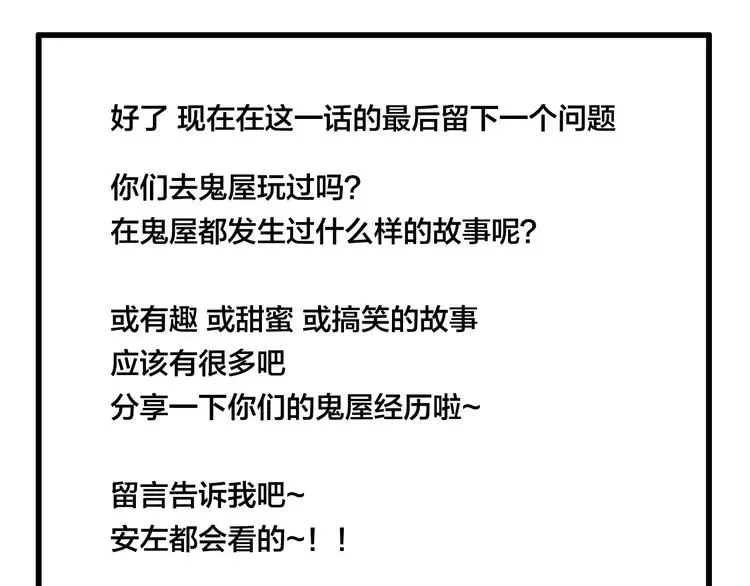 好了 现在在这一话的最后留下一个问题

你们去鬼屋玩过吗?
在鬼屋都发生过什么样的故事呢?

或有趣 或甜蜜 或搞笑的故事
应该有很多吧
分享一下你们的鬼屋经历啦~

留言告诉我吧~
安左都会看的~!!